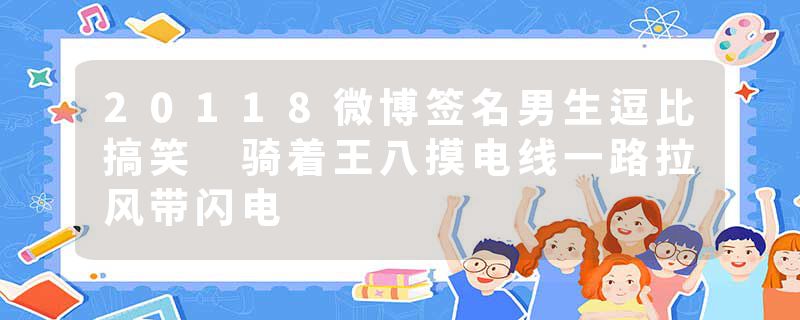 20118微博签名男生逗比搞笑 骑着王八摸电线一路拉风带闪电